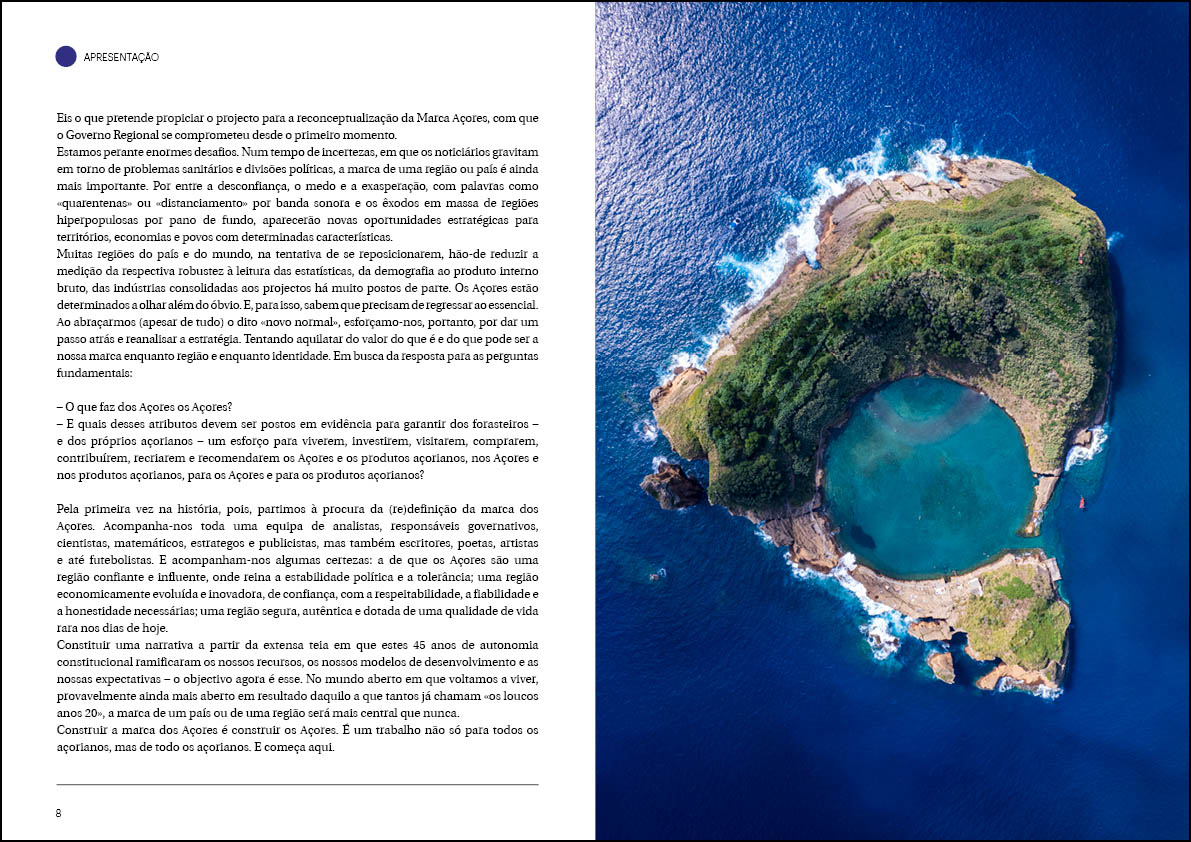 APRESENTAÇÃO

Eis o que pretende propiciar o projecto para a reconceptualização da Marca Açores, com que o Governo Regional se comprometeu desde o primeiro momento.
Estamos perante enormes desafios. Num tempo de incertezas, em que os noticiários gravitam em torno de problemas sanitários e divisões políticas, a marca de uma região ou país é ainda mais importante. Por entre a desconfiança, o medo e a exasperação, com palavras como «quarentenas» ou «distanciamento» por banda sonora e os êxodos em massa de regiões hiperpopulosas por pano de fundo, aparecerão novas oportunidades estratégicas para territórios, economias e povos com determinadas características.
Muitas regiões do país e do mundo, na tentativa de se reposicionarem, hão-de reduzir a medição da respectiva robustez à leitura das estatísticas, da demografia ao produto interno bruto, das indústrias consolidadas aos projectos há muito postos de parte. Os Açores estão determinados a olhar além do óbvio. E, para isso, sabem que precisam de regressar ao essencial. Ao abraçarmos (apesar de tudo) o dito «novo normal», esforçamo-nos, portanto, por dar um passo atrás e reanalisar a estratégia. Tentando aquilatar do valor do que é e do que pode ser a nossa marca enquanto região e enquanto identidade. Em busca da resposta para as perguntas fundamentais:

– O que faz dos Açores os Açores?
– E quais desses atributos devem ser postos em evidência para garantir dos forasteiros – e dos próprios açorianos – um esforço para viverem, investirem, visitarem, comprarem, contribuírem, recriarem e recomendarem os Açores e os produtos açorianos, nos Açores e nos produtos açorianos, para os Açores e para os produtos açorianos?

Pela primeira vez na história, pois, partimos à procura da (re)definição da marca dos Açores. Acompanha-nos toda uma equipa de analistas, responsáveis governativos, cientistas, matemáticos, estrategos e publicistas, mas também escritores, poetas, artistas e até futebolistas. E acompanham-nos algumas certezas: a de que os Açores são uma região confiante e influente, onde reina a estabilidade política e a tolerância; uma região economicamente evoluída e inovadora, de confiança, com a respeitabilidade, a fiabilidade e a honestidade necessárias; uma região segura, autêntica e dotada de uma qualidade de vida rara nos dias de hoje.
Constituir uma narrativa a partir da extensa teia em que estes 45 anos de autonomia constitucional ramificaram os nossos recursos, os nossos modelos de desenvolvimento e as nossas expectativas – o objectivo agora é esse. No mundo aberto em que voltamos a viver, provavelmente ainda mais aberto em resultado daquilo a que tantos já chamam «os loucos anos 20», a marca de um país ou de uma região será mais central que nunca.
Construir a marca dos Açores é construir os Açores. É um trabalho não só para todos os açorianos, mas de todo os açorianos. E começa aqui.

8